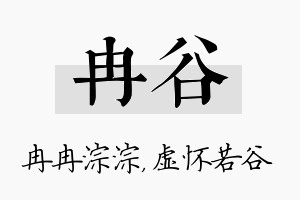 冉谷

冉冉淙淙，虚怀若谷